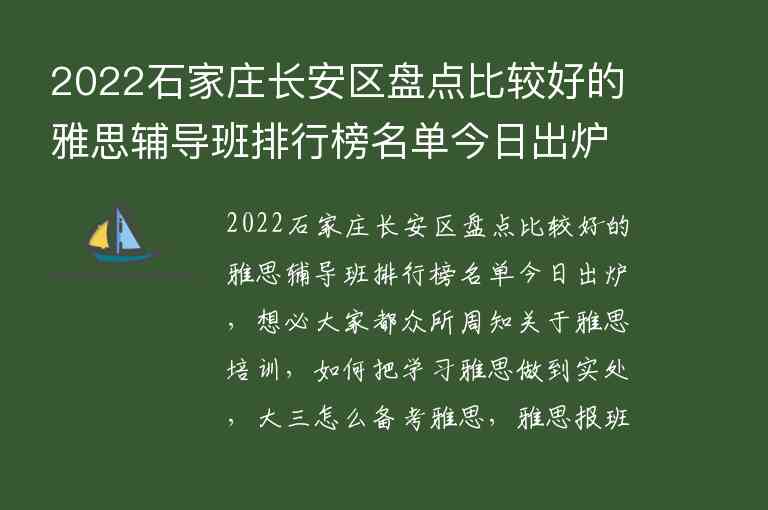 2022石家庄长安区盘点比较好的雅思辅导班排行榜名单今日出炉

2022石家庄长安区盘点比较好的雅思辅导班排行榜名单今日出炉，想必大家都众所周知关于雅思培训，如何把学习雅思做到实处，大三怎么备考雅思，雅思报班